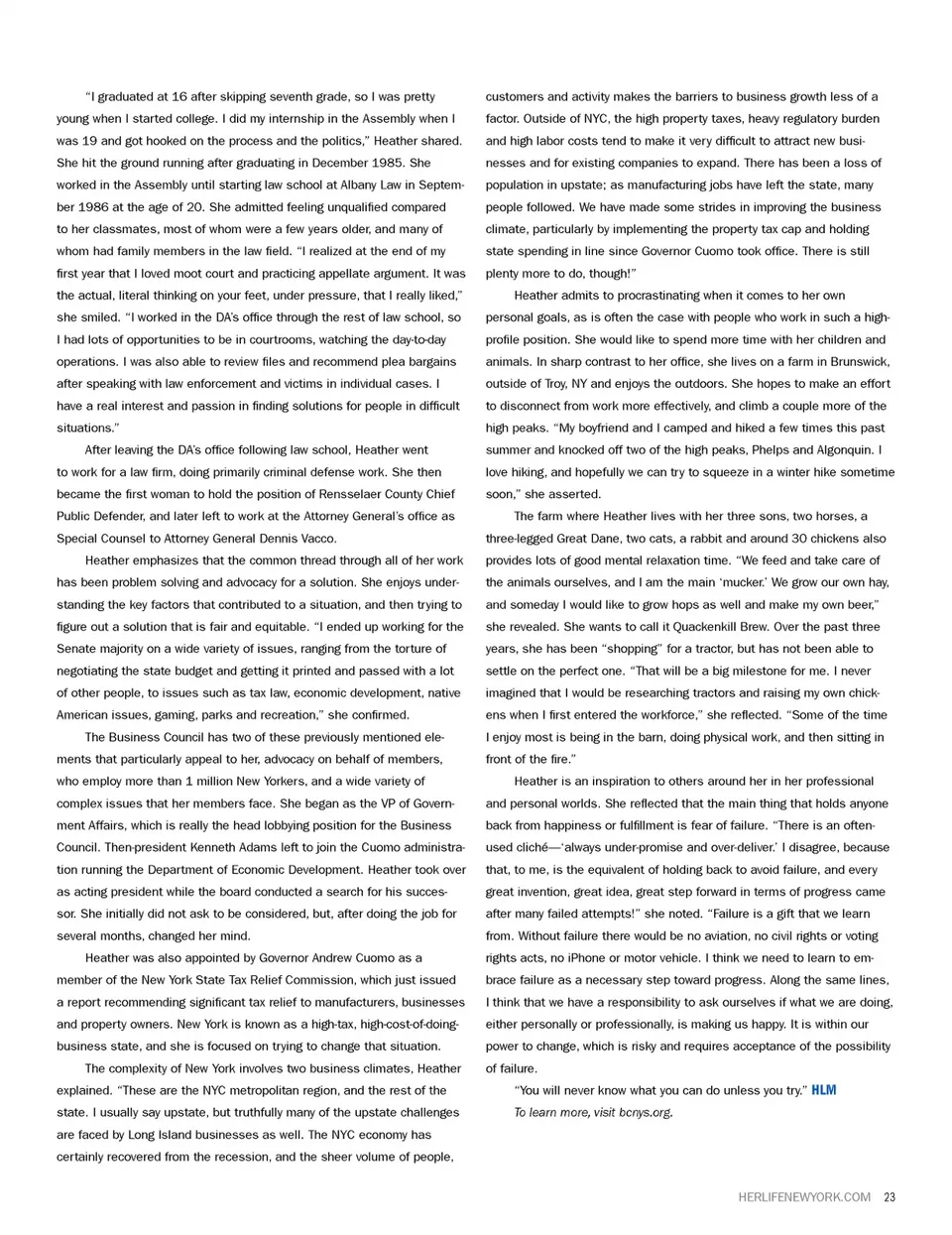 "I graduated at 16 after skipping seventh grade, so I was pretty young when I started college. I did my internship in the Assembly when I was 19 and got hooked on the process and the politics," Heather shared. She hit the ground running after graduating in December 1985. She worked in the Assembly until starting law school at Albany Law in September 1986 at the age of 20. She admitted feeling unqualified compared to her classmates, most of whom were a few years older, and many of whom had family members in the law field. "I realized at the end of my first year that I loved moot court and practicing appellate argument. It was the actual, literal thinking on your feet, under pressure, that I really liked," she smiled. "I worked in the DA's office through the rest of law school, so I had lots of opportunities to be in courtrooms, watching the day-to-day operations. I was also able to review files and recommend plea bargains after speaking with law enforcement and victims in individual cases. I have a real interest and passion in finding solutions for people in difficult situations."

After leaving the DA's office following law school, Heather went to work for a law firm, doing primarily criminal defense work. She then became the first woman to hold the position of Rensselaer County Chief Public Defender, and later left to work at the Attorney General's office as Special Counsel to Attorney General Dennis Vacco.

Heather emphasizes that the common thread through all of her work has been problem solving and advocacy for a solution. She enjoys understanding the key factors that contributed to a situation, and then trying to figure out a solution that is fair and equitable. "I ended up working for the Senate majority on a wide variety of issues, ranging from the torture of negotiating the state budget and getting it printed and passed with a lot of other people, to issues such as tax law, economic development, native American issues, gaming, parks and recreation," she confirmed.

The Business Council has two of these previously mentioned elements that particularly appeal to her, advocacy on behalf of members, who employ more than 1 million New Yorkers, and a wide variety of complex issues that her members face. She began as the VP of Government Affairs, which is really the head lobbying position for the Business Council. Then-president Kenneth Adams left to join the Cuomo administration running the Department of Economic Development. Heather took over as acting president while the board conducted a search for his successor. She initially did not ask to be considered, but, after doing the job for several months, changed her mind.

Heather was also appointed by Governor Andrew Cuomo as a member of the New York State Tax Relief Commission, which just issued a report recommending significant tax relief to manufacturers, businesses and property owners. New York is known as a high-tax, high-cost-of-doing-business state, and she is focused on trying to change that situation.

The complexity of New York involves two business climates, Heather explained. "These are the NYC metropolitan region, and the rest of the state. I usually say upstate, but truthfully many of the upstate challenges are faced by Long Island businesses as well. The NYC economy has certainly recovered from the recession, and the sheer volume of people, customers and activity makes the barriers to business growth less of a factor. Outside of NYC, the high property taxes, heavy regulatory burden and high labor costs tend to make it very difficult to attract new businesses and for existing companies to expand. There has been a loss of population in upstate; as manufacturing jobs have left the state, many people followed. We have made some strides in improving the business climate, particularly by implementing the property tax cap and holding state spending in line since Governor Cuomo took office. There is still plenty more to do, though!"

Heather admits to procrastinating when it comes to her own personal goals, as is often the case with people who work in such a high-profile position. She would like to spend more time with her children and animals. In sharp contrast to her office, she lives on a farm in Brunswick, outside of Troy, NY and enjoys the outdoors. She hopes to make an effort to disconnect from work more effectively, and climb a couple more of the high peaks. "My boyfriend and I camped and hiked a few times this past summer and knocked off two of the high peaks, Phelps and Algonquin. I love hiking, and hopefully we can try to squeeze in a winter hike sometime soon," she asserted.

The farm where Heather lives with her three sons, two horses, a three-legged Great Dane, two cats, a rabbit and around 30 chickens also provides lots of good mental relaxation time. "We feed and take care of the animals ourselves, and I am the main 'mucker.' We grow our own hay, and someday I would like to grow hops as well and make my own beer," she revealed. She wants to call it Quackenkill Brew. Over the past three years, she has been "shopping" for a tractor, but has not been able to settle on the perfect one. "That will be a big milestone for me. I never imagined that I would be researching tractors and raising my own chickens when I first entered the workforce," she reflected. "Some of the time I enjoy most is being in the barn, doing physical work, and then sitting in front of the fire."

Heather is an inspiration to others around her in her professional and personal worlds. She reflected that the main thing that holds anyone back from happiness or fulfillment is fear of failure. "There is an often-used cliché—'always under-promise and over-deliver.' I disagree, because that, to me, is the equivalent of holding back to avoid failure, and every great invention, great idea, great step forward in terms of progress came after many failed attempts!" she noted. "Failure is a gift that we learn from. Without failure there would be no aviation, no civil rights or voting rights acts, no iPhone or motor vehicle. I think we need to learn to embrace failure as a necessary step toward progress. Along the same lines, I think that we have a responsibility to ask ourselves if what we are doing, either personally or professionally, is making us happy. It is within our power to change, which is risky and requires acceptance of the possibility of failure.

"You will never know what you can do unless you try." HLM

To learn more, visit bcnys.org.

HERLIFENEWYORK.COM 23